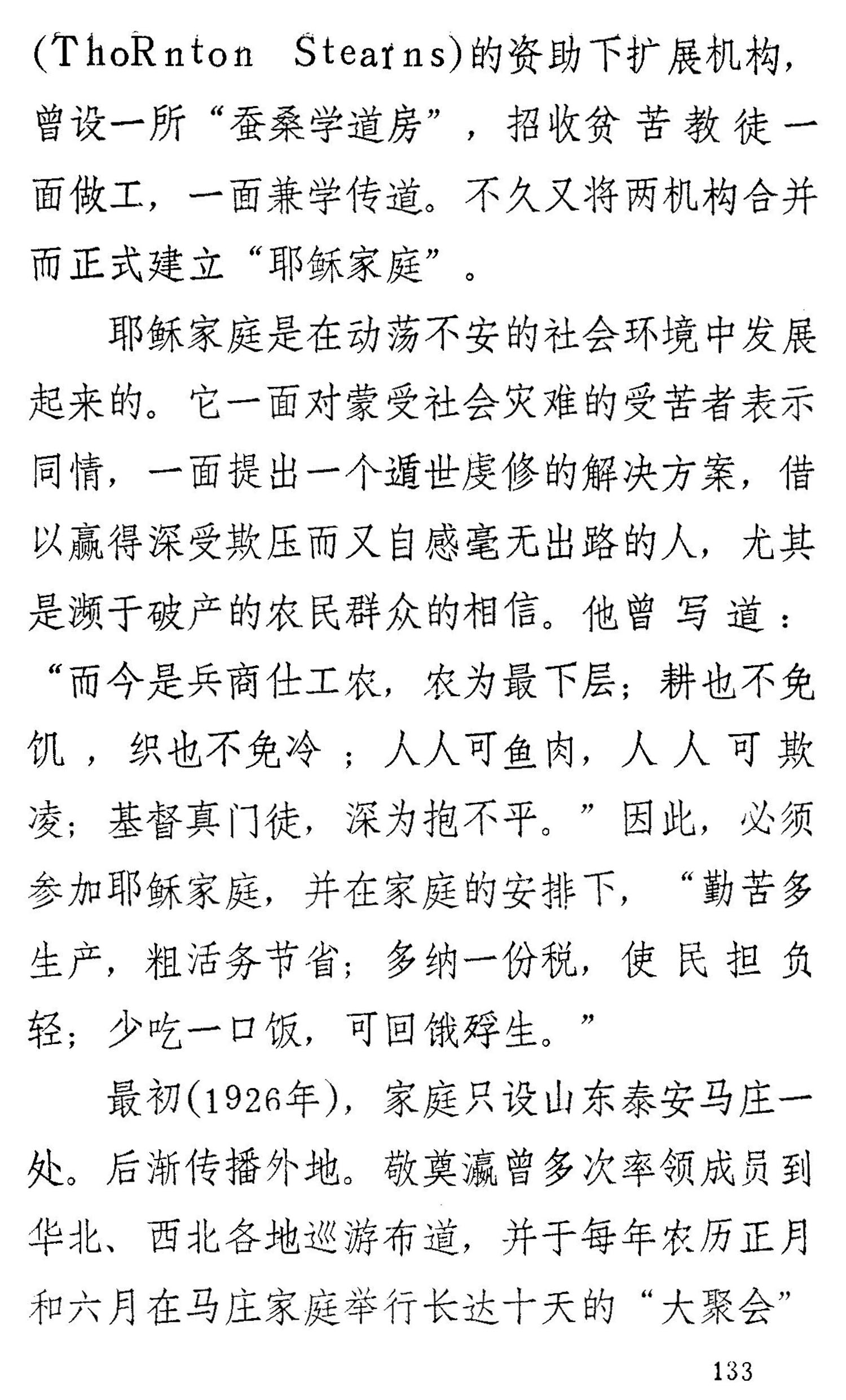 (ThoRnton Stearns)的资助下扩展机构，曾设一所“蚕桑学道房”，招收贫苦教徒一面做工，一面兼学传道。不久又将两机构合并而正式建立“耶稣家庭”。

耶稣家庭是在动荡不安的社会环境中发展起来的。它一面对蒙受社会灾难的受苦者表示同情，一面提出一个遁世虔修的解决方案，借以赢得深受欺压而又自感毫无出路的人，尤其是濒于破产的农民群众的相信。他曾写道：“而今是兵商仕工农，农为最下层；耕也不免饥，织也不免冷；人人可鱼肉，人人可欺凌；基督真门徒，深为抱不平。”因此，必须参加耶稣家庭，并在家庭的安排下，“勤苦多生产，粗活务节省；多纳一份税，使民担负轻；少吃一口饭，可回饿殍生。”

最初(1926年)，家庭只设山东泰安马庄一处。后渐传播外地。敬奠瀛曾多次率领成员到华北、西北各地巡游布道，并于每年农历正月和六月在马庄家庭举行长达十天的“大聚会”

133